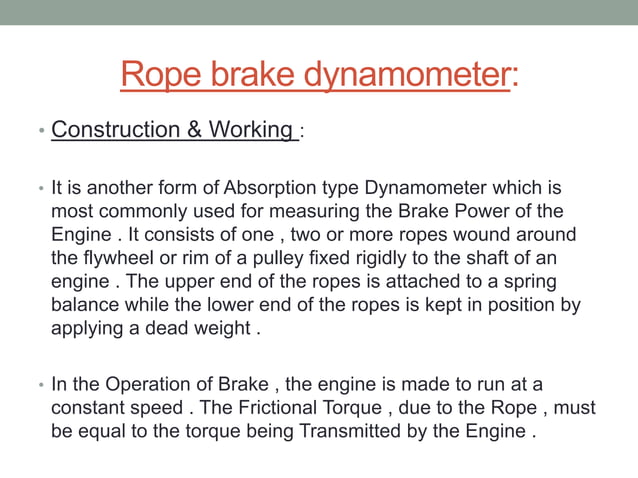 Rope brake dynamometer:

• Construction & Working :

• It is another form of Absorption type Dynamometer which is most commonly used for measuring the Brake Power of the Engine . It consists of one , two or more ropes wound around the flywheel or rim of a pulley fixed rigidly to the shaft of an engine . The upper end of the ropes is attached to a spring balance while the lower end of the ropes is kept in position by applying a dead weight .

• In the Operation of Brake , the engine is made to run at a constant speed . The Frictional Torque , due to the Rope , must be equal to the torque being Transmitted by the Engine .